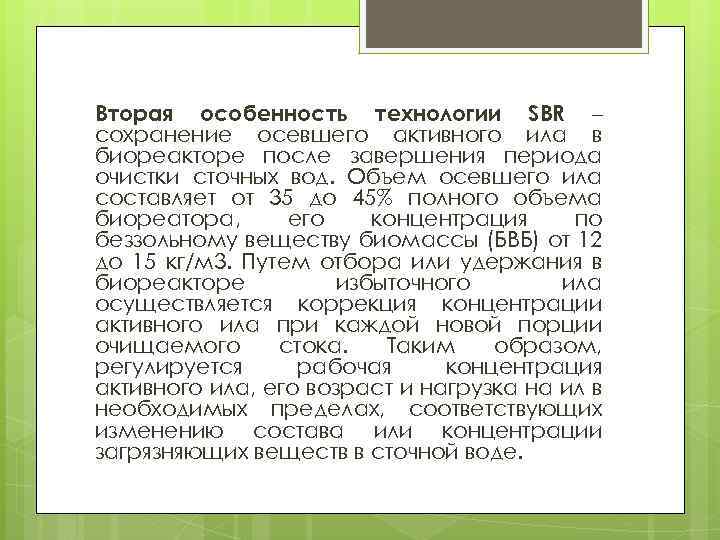 Вторая особенность технологии SBR – сохранение осевшего активного ила в биореакторе после завершения периода очистки сточных вод. Объем осевшего ила составляет от 35 до 45% полного объема биореатора, его концентрация по беззольному веществу биомассы (БВБ) от 12 до 15 кг/м3. Путем отбора или удержания в биореакторе избыточного ила осуществляется коррекция концентрации активного ила при каждой новой порции очищаемого стока. Таким образом, регулируется рабочая концентрация активного ила, его возраст и нагрузка на ил в необходимых пределах, соответствующих изменению состава или концентрации загрязняющих веществ в сточной воде.